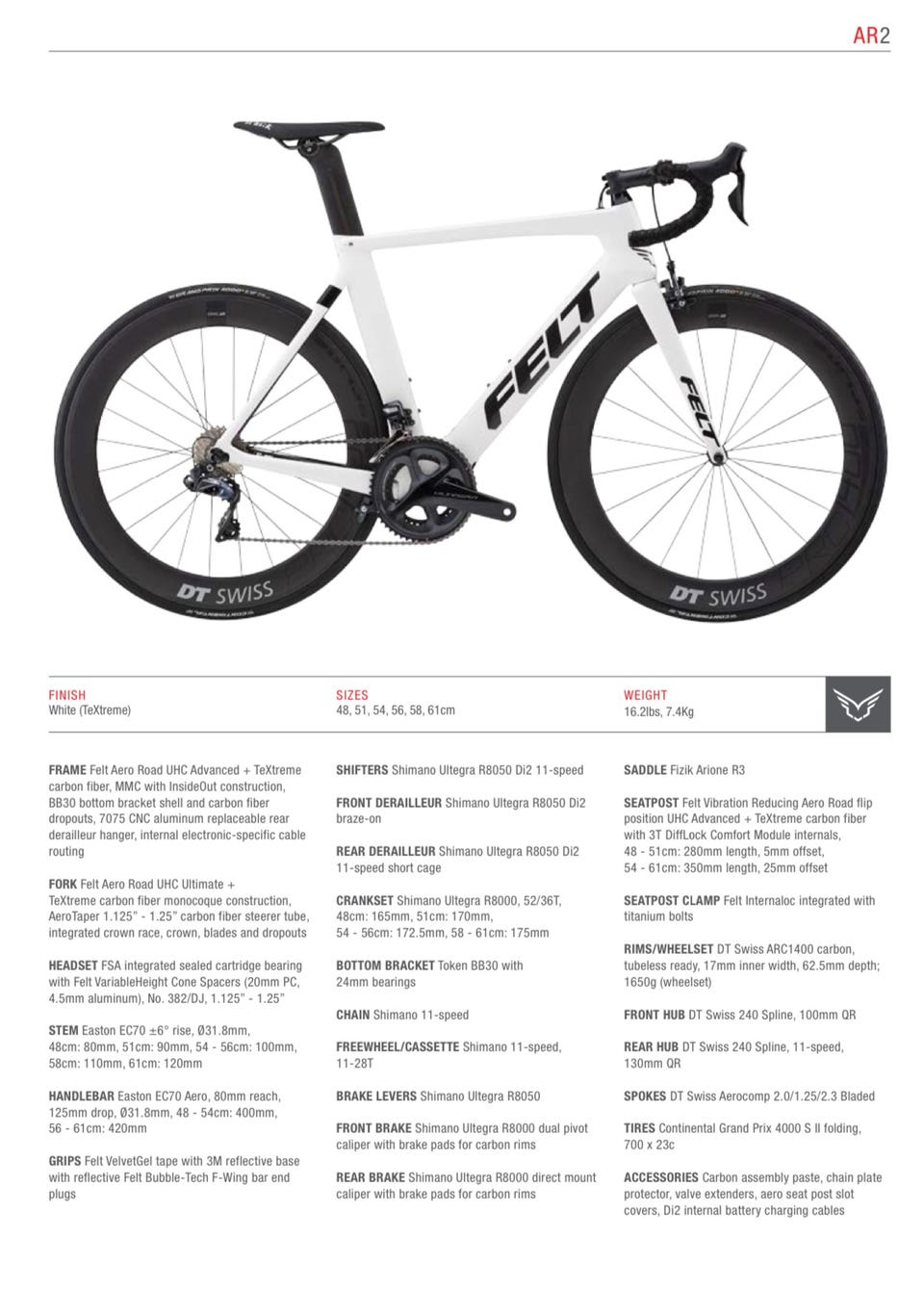 AR2

FELT
FELT
DT SWISS
DT SWISS

FINISH
White (TeXtreme)

SIZES
48, 51, 54, 56, 58, 61cm

WEIGHT
16.2lbs, 7.4Kg

FRAME Felt Aero Road UHC Advanced + TeXtreme carbon fiber, MMC with InsideOut construction, BB30 bottom bracket shell and carbon fiber dropouts, 7075 CNC aluminum replaceable rear derailleur hanger, internal electronic-specific cable routing

FORK Felt Aero Road UHC Ultimate + TeXtreme carbon fiber monocoque construction, AeroTaper 1.125" - 1.25" carbon fiber steerer tube, integrated crown race, crown, blades and dropouts

HEADSET FSA integrated sealed cartridge bearing with Felt VariableHeight Cone Spacers (20mm PC, 4.5mm aluminum), No. 382/DJ, 1.125" - 1.25"

STEM Easton EC70 ±6° rise, Ø31.8mm, 48cm: 80mm, 51cm: 90mm, 54 - 56cm: 100mm, 58cm: 110mm, 61cm: 120mm

HANDLEBAR Easton EC70 Aero, 80mm reach, 125mm drop, Ø31.8mm, 48 - 54cm: 400mm, 56 - 61cm: 420mm

GRIPS Felt VelvetGel tape with 3M reflective base with reflective Felt Bubble-Tech F-Wing bar end plugs

SHIFTERS Shimano Ultegra R8050 Di2 11-speed

FRONT DERAILLEUR Shimano Ultegra R8050 Di2 braze-on

REAR DERAILLEUR Shimano Ultegra R8050 Di2 11-speed short cage

CRANKSET Shimano Ultegra R8000, 52/36T, 48cm: 165mm, 51cm: 170mm, 54 - 56cm: 172.5mm, 58 - 61cm: 175mm

BOTTOM BRACKET Token BB30 with 24mm bearings

CHAIN Shimano 11-speed

FREEWHEEL/CASSETTE Shimano 11-speed, 11-28T

BRAKE LEVERS Shimano Ultegra R8050

FRONT BRAKE Shimano Ultegra R8000 dual pivot caliper with brake pads for carbon rims

REAR BRAKE Shimano Ultegra R8000 direct mount caliper with brake pads for carbon rims

SADDLE Fizik Arione R3

SEATPOST Felt Vibration Reducing Aero Road flip position UHC Advanced + TeXtreme carbon fiber with 3T DiffLock Comfort Module internals, 48 - 51cm: 280mm length, 5mm offset, 54 - 61cm: 350mm length, 25mm offset

SEATPOST CLAMP Felt Internaloc integrated with titanium bolts

RIMS/WHEELSET DT Swiss ARC1400 carbon, tubeless ready, 17mm inner width, 62.5mm depth; 1650g (wheelset)

FRONT HUB DT Swiss 240 Spline, 100mm QR

REAR HUB DT Swiss 240 Spline, 11-speed, 130mm QR

SPOKES DT Swiss Aerocomp 2.0/1.25/2.3 Bladed

TIRES Continental Grand Prix 4000 S II folding, 700 x 23c

ACCESSORIES Carbon assembly paste, chain plate protector, valve extenders, aero seat post slot covers, Di2 internal battery charging cables